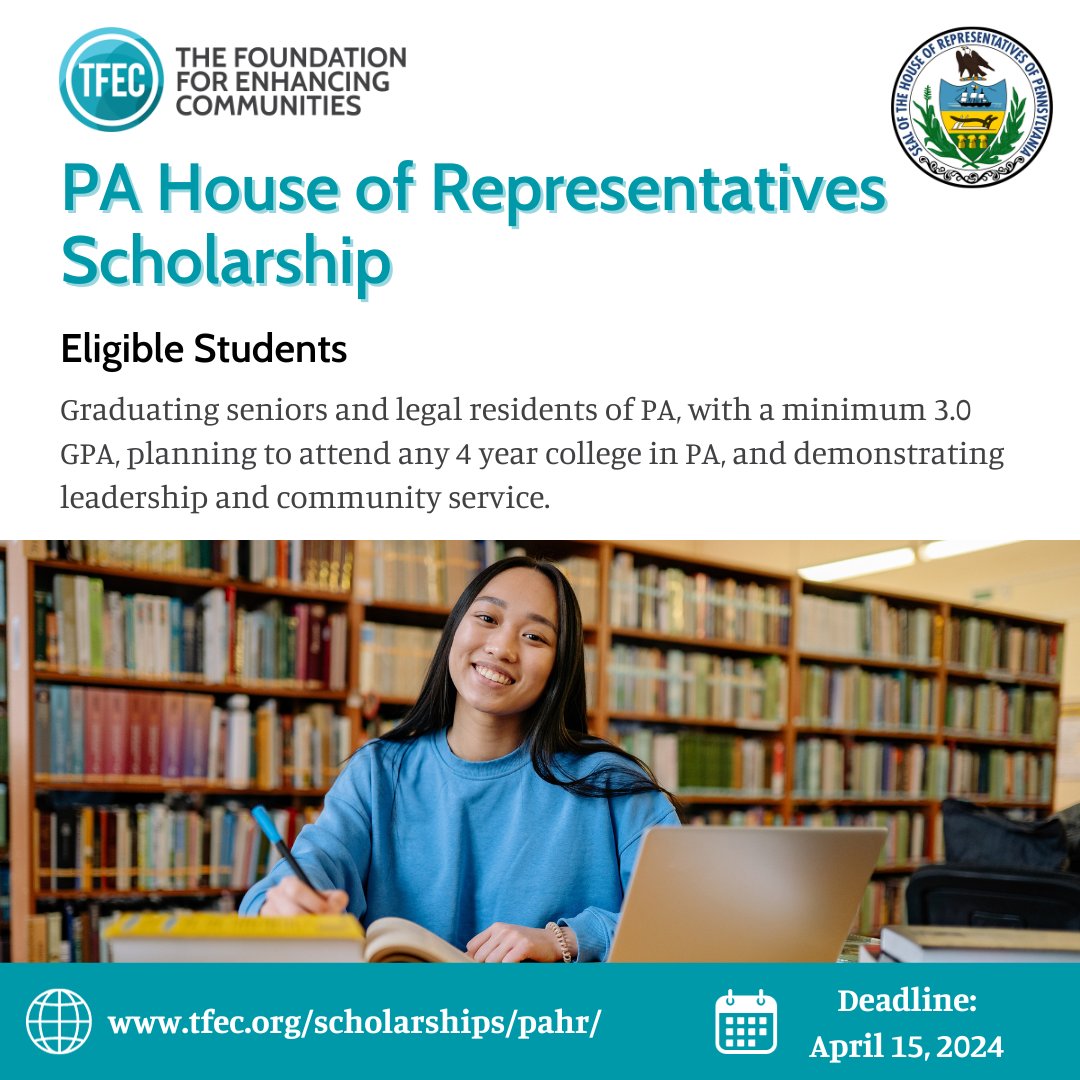 TFEC

THE FOUNDATION FOR ENHANCING COMMUNITIES

SEAL OF THE HOUSE OF REPRESENTATIVES OF PENNSYLVANIA

PA House of Representatives Scholarship

Eligible Students

Graduating seniors and legal residents of PA, with a minimum 3.0 GPA, planning to attend any 4 year college in PA, and demonstrating leadership and community service.

www.tfec.org/scholarships/pahr/

Deadline:
April 15, 2024